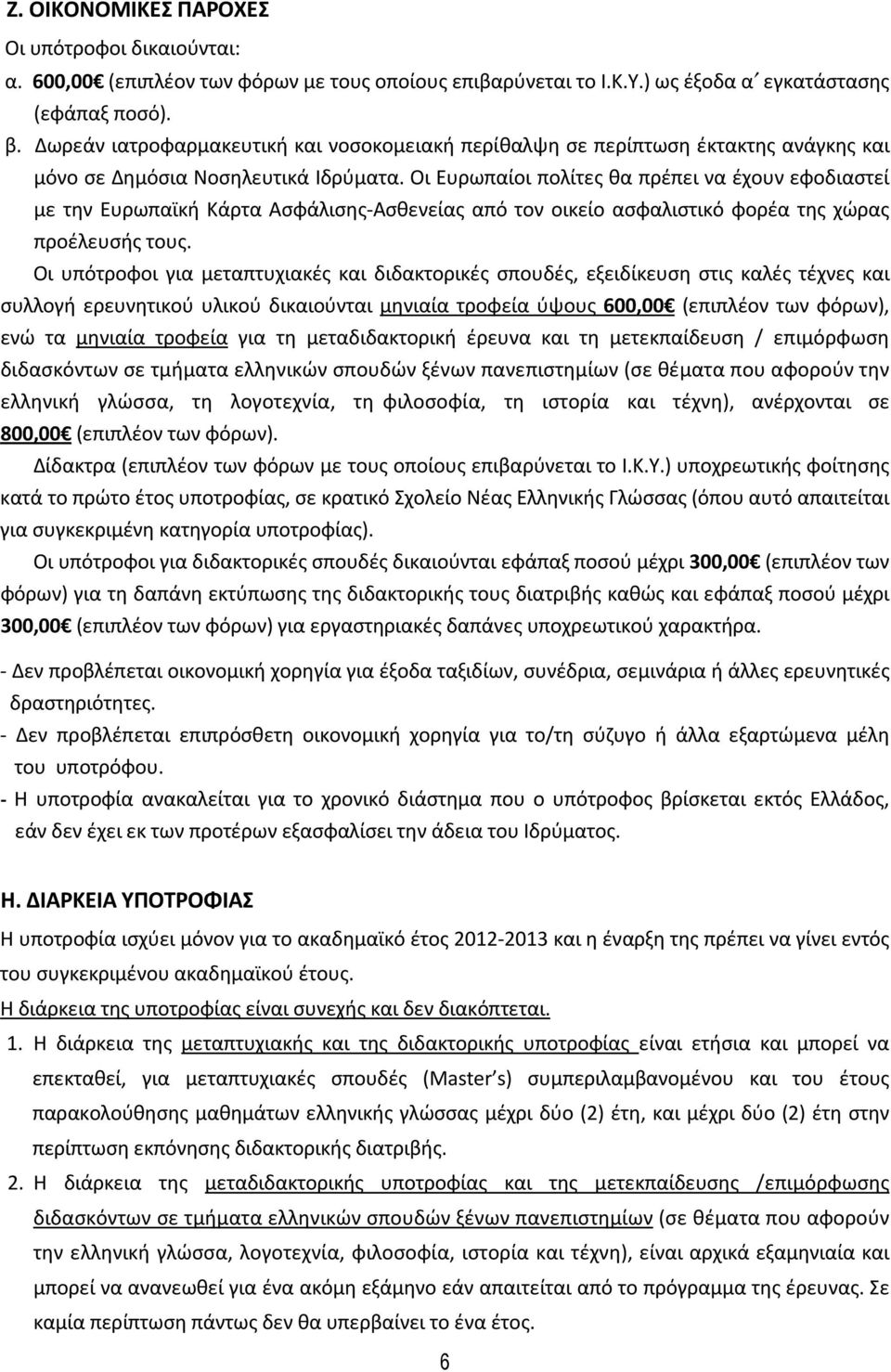 Ζ. ΟΙΚΟΝΟΜΙΚΕΣ ΠΑΡΟΧΕΣ

Οι υπότροφοι δικαιούνται:

α. 600,00€ (επιπλέον των φόρων με τους οποίους επιβαρύνεται το Ι.Κ.Υ.) ως έξοδα α΄ εγκατάστασης (εφάπαξ ποσό).

β. Δωρεάν ιατροφαρμακευτική και νοσοκομειακή περίθαλψη σε περίπτωση έκτακτης ανάγκης και μόνο σε Δημόσια Νοσηλευτικά Ιδρύματα. Οι Ευρωπαίοι πολίτες θα πρέπει να έχουν εφοδιαστεί με την Ευρωπαϊκή Κάρτα Ασφάλισης-Ασθενείας από τον οικείο ασφαλιστικό φορέα της χώρας προέλευσής τους.

Οι υπότροφοι για μεταπτυχιακές και διδακτορικές σπουδές, εξειδίκευση στις καλές τέχνες και συλλογή ερευνητικού υλικού δικαιούνται μηνιαία τροφεία ύψους 600,00€ (επιπλέον των φόρων), ενώ τα μηνιαία τροφεία για τη μεταδιδακτορική έρευνα και τη μετεκπαίδευση / επιμόρφωση διδασκόντων σε τμήματα ελληνικών σπουδών ξένων πανεπιστημίων (σε θέματα που αφορούν την ελληνική γλώσσα, τη λογοτεχνία, τη φιλοσοφία, τη ιστορία και τέχνη), ανέρχονται σε 800,00€ (επιπλέον των φόρων).

Δίδακτρα (επιπλέον των φόρων με τους οποίους επιβαρύνεται το Ι.Κ.Υ.) υποχρεωτικής φοίτησης κατά το πρώτο έτος υποτροφίας, σε κρατικό Σχολείο Νέας Ελληνικής Γλώσσας (όπου αυτό απαιτείται για συγκεκριμένη κατηγορία υποτροφίας).

Οι υπότροφοι για διδακτορικές σπουδές δικαιούνται εφάπαξ ποσού μέχρι 300,00€ (επιπλέον των φόρων) για τη δαπάνη εκτύπωσης της διδακτορικής τους διατριβής καθώς και εφάπαξ ποσού μέχρι 300,00€ (επιπλέον των φόρων) για εργαστηριακές δαπάνες υποχρεωτικού χαρακτήρα.

- Δεν προβλέπεται οικονομική χορηγία για έξοδα ταξιδίων, συνέδρια, σεμινάρια ή άλλες ερευνητικές δραστηριότητες.
- Δεν προβλέπεται επιπρόσθετη οικονομική χορηγία για το/τη σύζυγο ή άλλα εξαρτώμενα μέλη του υποτρόφου.
- Η υποτροφία ανακαλείται για το χρονικό διάστημα που ο υπότροφος βρίσκεται εκτός Ελλάδος, εάν δεν έχει εκ των προτέρων εξασφαλίσει την άδεια του Ιδρύματος.

Η. ΔΙΑΡΚΕΙΑ ΥΠΟΤΡΟΦΙΑΣ

Η υποτροφία ισχύει μόνον για το ακαδημαϊκό έτος 2012-2013 και η έναρξη της πρέπει να γίνει εντός του συγκεκριμένου ακαδημαϊκού έτους.

Η διάρκεια της υποτροφίας είναι συνεχής και δεν διακόπτεται.

1. Η διάρκεια της μεταπτυχιακής και της διδακτορικής υποτροφίας είναι ετήσια και μπορεί να επεκταθεί, για μεταπτυχιακές σπουδές (Master's) συμπεριλαμβανομένου και του έτους παρακολούθησης μαθημάτων ελληνικής γλώσσας μέχρι δύο (2) έτη, και μέχρι δύο (2) έτη στην περίπτωση εκπόνησης διδακτορικής διατριβής.

2. Η διάρκεια της μεταδιδακτορικής υποτροφίας και της μετεκπαίδευσης /επιμόρφωσης διδασκόντων σε τμήματα ελληνικών σπουδών ξένων πανεπιστημίων (σε θέματα που αφορούν την ελληνική γλώσσα, λογοτεχνία, φιλοσοφία, ιστορία και τέχνη), είναι αρχικά εξαμηνιαία και μπορεί να ανανεωθεί για ένα ακόμη εξάμηνο εάν απαιτείται από το πρόγραμμα της έρευνας. Σε καμία περίπτωση πάντως δεν θα υπερβαίνει το ένα έτος.

6